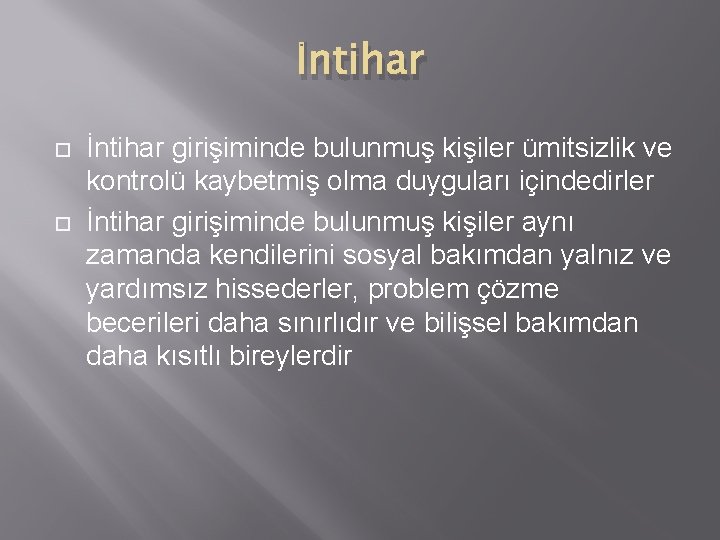 İntihar

İntihar girişiminde bulunmuş kişiler ümitsizlik ve kontrolü kaybetmiş olma duyguları içindedirler

İntihar girişiminde bulunmuş kişiler aynı zamanda kendilerini sosyal bakımdan yalnız ve yardımsız hissederler, problem çözme becerileri daha sınırlıdır ve bilişsel bakımdan daha kısıtlı bireylerdir